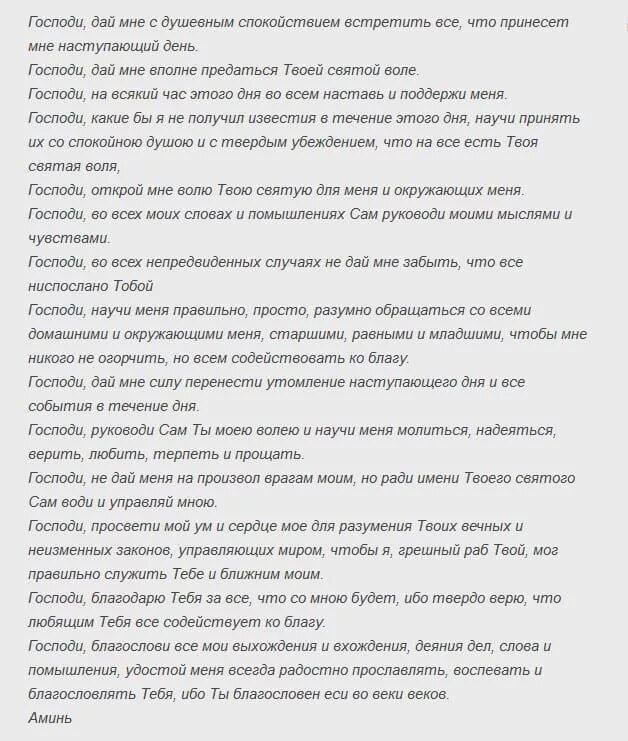 Господи, дай мне с душевным спокойствием встретить все, что принесет мне наступающий день.
Господи, дай мне вполне предаться Твоей святой воле.
Господи, на всякий час этого дня во всем наставь и поддержи меня.
Господи, какие бы я не получил известия в течение этого дня, научи принять их со спокойною душою и с твердым убеждением, что на все есть Твоя святая воля,
Господи, открой мне волю Твою святую для меня и окружающих меня.
Господи, во всех моих словах и помышлениях Сам руководи моими мыслями и чувствами.
Господи, во всех непредвиденных случаях не дай мне забыть, что все ниспослано Тобой
Господи, научи меня правильно, просто, разумно обращаться со всеми домашними и окружающими меня, старшими, равными и младшими, чтобы мне никого не огорчить, но всем содействовать ко благу.
Господи, дай мне силу перенести утомление наступающего дня и все события в течение дня.
Господи, руководи Сам Ты моею волею и научи меня молиться, надеяться, верить, любить, терпеть и прощать.
Господи, не дай меня на произвол врагам моим, но ради имени Твоего святого Сам води и управляй мною.
Господи, просвети мой ум и сердце мое для разумения Твоих вечных и неизменных законов, управляющих миром, чтобы я, грешный раб Твой, мог правильно служить Тебе и ближним моим.
Господи, благодарю Тебя за все, что со мною будет, ибо твердо верю, что любящим Тебя все содействует ко благу.
Господи, благослови все мои выхождения и вхождения, деяния дел, слова и помышления, удостой меня всегда радостно прославлять, воспевать и благословлять Тебя, ибо Ты благословен еси во веки веков.
Аминь